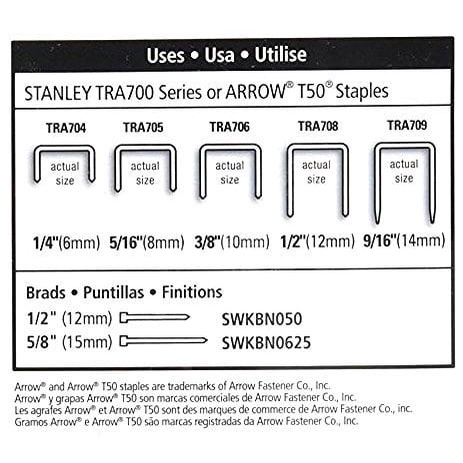 Uses • Usa • Utilise

STANLEY TRA700 Series or ARROW® T50® Staples

TRA704
actual size
1/4"(6mm)

TRA705
actual size
5/16"(8mm)

TRA706
actual size
3/8"(10mm)

TRA708
actual size
1/2"(12mm)

TRA709
actual size
9/16"(14mm)

Brads • Puntillas • Finitions
1/2" (12mm) SWKBN050
5/8" (15mm) SWKBN0625

Arrow® and Arrow® T50 staples are trademarks of Arrow Fastener Co., Inc.
Arrow® y grapas Arrow® T50 son marcas comerciales de Arrow Fastener Co., Inc.
Les agrafes Arrow® et Arrow® T50 sont des marques de commerce de Arrow Fastener Co., inc.
Gramos Arrow® e Arrow® T50 são marcas registradas da Arrow Fastener Co., Inc.